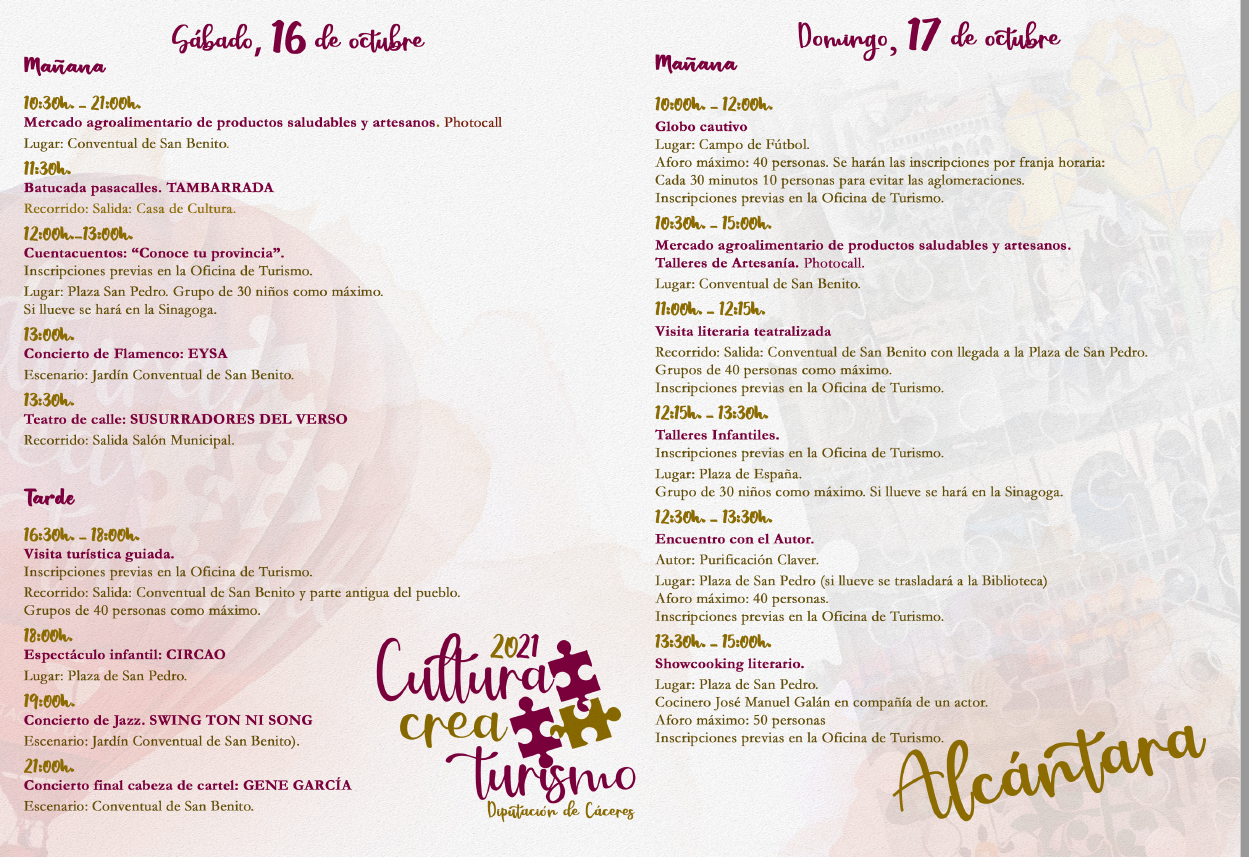 Sábado, 16 de octubre

Mañana

10:30h. - 21:00h.
Mercado agroalimentario de productos saludables y artesanos. Photocall
Lugar: Conventual de San Benito.

11:30h.
Batucada pasacalles. TAMBARRADA
Recorrido: Salida: Casa de Cultura.

12:00h.-13:00h.
Cuentacuentos: "Conoce tu provincia".
Inscripciones previas en la Oficina de Turismo.
Lugar: Plaza San Pedro. Grupo de 30 niños como máximo.
Si llueve se hará en la Sinagoga.

13:00h.
Concierto de Flamenco: EYSA
Escenario: Jardín Conventual de San Benito.

13:30h.
Teatro de calle: SUSURRADORES DEL VERSO
Recorrido: Salida Salón Municipal.

Tarde

16:30h. - 18:00h.
Visita turística guiada.
Inscripciones previas en la Oficina de Turismo.
Recorrido: Salida: Conventual de San Benito y parte antigua del pueblo.
Grupos de 40 personas como máximo.

18:00h.
Espectáculo infantil: CIRCAO
Lugar: Plaza de San Pedro.

19:00h.
Concierto de Jazz. SWING TON NI SONG
Escenario: Jardín Conventual de San Benito).

21:00h.
Concierto final cabeza de cartel: GENE GARCÍA
Escenario: Conventual de San Benito.

2021
Cultura crea turismo
Diputación de Cáceres

Domingo, 17 de octubre

Mañana

10:00h. - 12:00h.
Globo cautivo
Lugar: Campo de Fútbol.
Aforo máximo: 40 personas. Se harán las inscripciones por franja horaria:
Cada 30 minutos 10 personas para evitar las aglomeraciones.
Inscripciones previas en la Oficina de Turismo.

10:30h. - 15:00h.
Mercado agroalimentario de productos saludables y artesanos.
Talleres de Artesanía. Photocall.
Lugar: Conventual de San Benito.

11:00h. - 12:15h.
Visita literaria teatralizada
Recorrido: Salida: Conventual de San Benito con llegada a la Plaza de San Pedro.
Grupos de 40 personas como máximo.
Inscripciones previas en la Oficina de Turismo.

12:15h. - 13:30h.
Talleres Infantiles.
Inscripciones previas en la Oficina de Turismo.
Lugar: Plaza de España.
Grupo de 30 niños como máximo. Si llueve se hará en la Sinagoga.

12:30h. - 13:30h.
Encuentro con el Autor.
Autor: Purificación Claver.
Lugar: Plaza de San Pedro (si llueve se trasladará a la Biblioteca)
Aforo máximo: 40 personas.
Inscripciones previas en la Oficina de Turismo.

13:30h. - 15:00h.
Showcooking literario.
Lugar: Plaza de San Pedro.
Cocinero José Manuel Galán en compañía de un actor.
Aforo máximo: 50 personas
Inscripciones previas en la Oficina de Turismo.

Alcántara